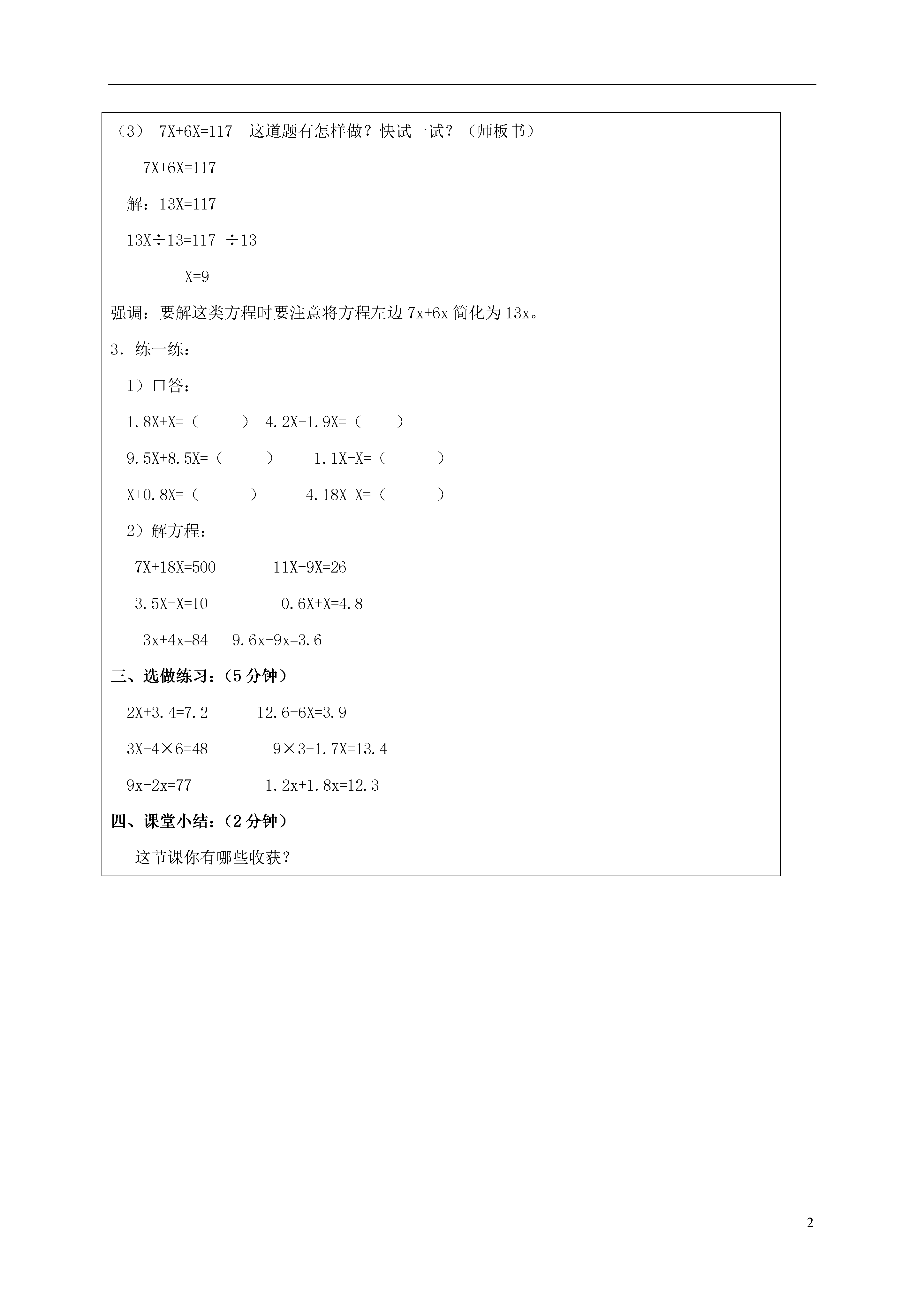 （3） $7X+6X=117$ 这道题有怎样做？快试一试？（师板书）

$7X+6X=117$

解：$13X=117$

$13X\div13=117\div13$

$X=9$

强调：要解这类方程时要注意将方程左边 $7x+6x$ 简化为 $13x$。

3．练一练：

1）口答：

$1.8X+X=$（ ） $4.2X-1.9X=$（ ）

$9.5X+8.5X=$（ ） $1.1X-X=$（ ）

$X+0.8X=$（ ） $4.18X-X=$（ ）

2）解方程：

$7X+18X=500$ $11X-9X=26$

$3.5X-X=10$ $0.6X+X=4.8$

$3x+4x=84$ $9.6x-9x=3.6$

三、选做练习：（5 分钟）

$2X+3.4=7.2$ $12.6-6X=3.9$

$3X-4\times6=48$ $9\times3-1.7X=13.4$

$9x-2x=77$ $1.2x+1.8x=12.3$

四、课堂小结：（2 分钟）

这节课你有哪些收获？

2